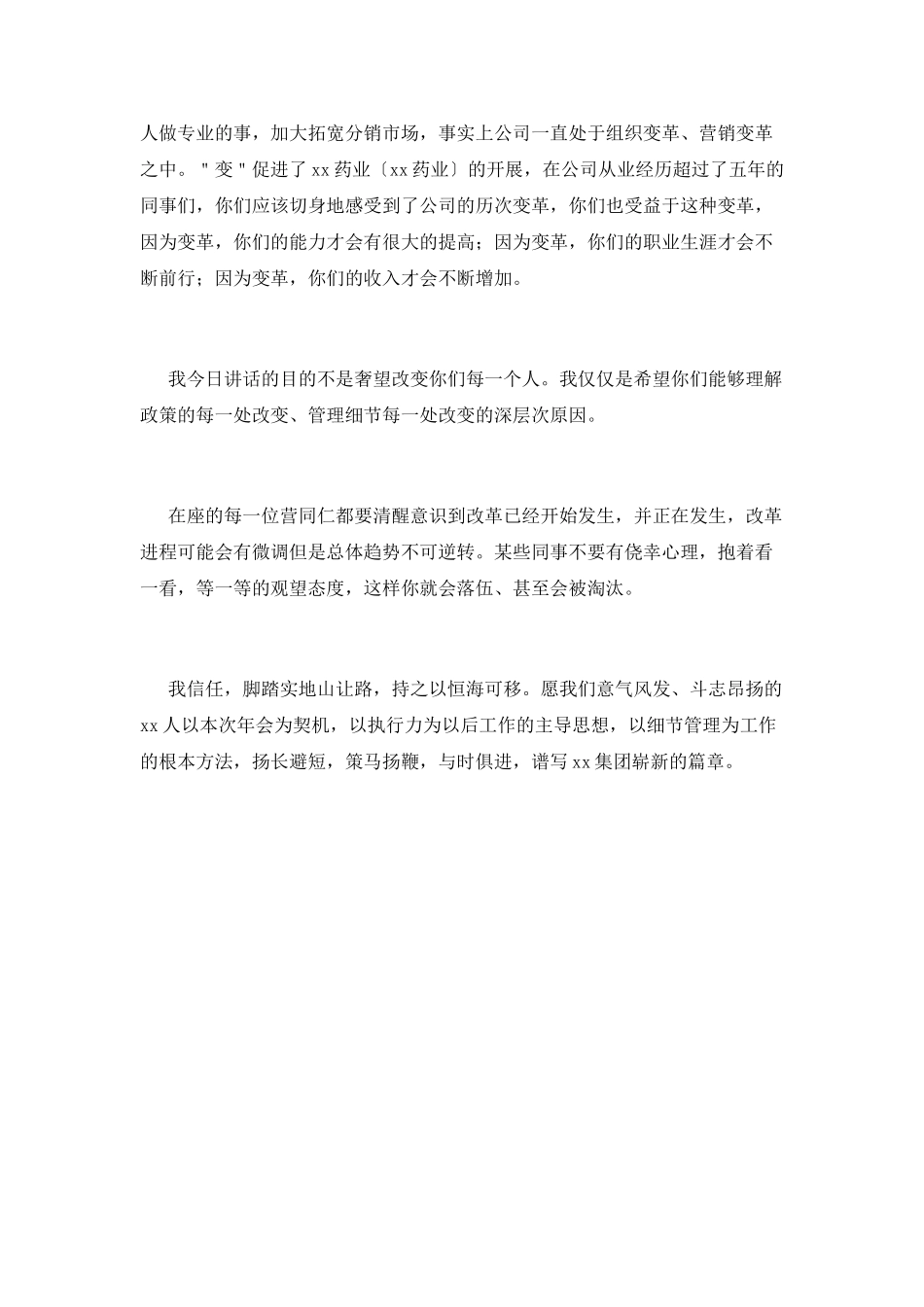 人做专业的事，加大拓宽分销市场，事实上公司一直处于组织变革、营销变革之中。"变"促进了xx药业〔xx药业〕的开展，在公司从业经历超过了五年的同事们，你们应该切身地感受到了公司的历次变革，你们也受益于这种变革，因为变革，你们的能力才会有很大的提高；因为变革，你们的职业生涯才会不断前行；因为变革，你们的收入才会不断增加。

我今日讲话的目的不是奢望改变你们每一个人。我仅仅是希望你们能够理解政策的每一处改变、管理细节每一处改变的深层次原因。

在座的每一位营同仁都要清醒意识到改革已经开始发生，并正在发生，改革进程可能会有微调但是总体趋势不可逆转。某些同事不要有侥幸心理，抱着看一看，等一等的观望态度，这样你就会落伍、甚至会被淘汰。

我信任，脚踏实地山让路，持之以恒海可移。愿我们意气风发、斗志昂扬的xx人以本次年会为契机，以执行力为以后工作的主导思想，以细节管理为工作的根本方法，扬长避短，策马扬鞭，与时俱进，谱写xx集团崭新的篇章。